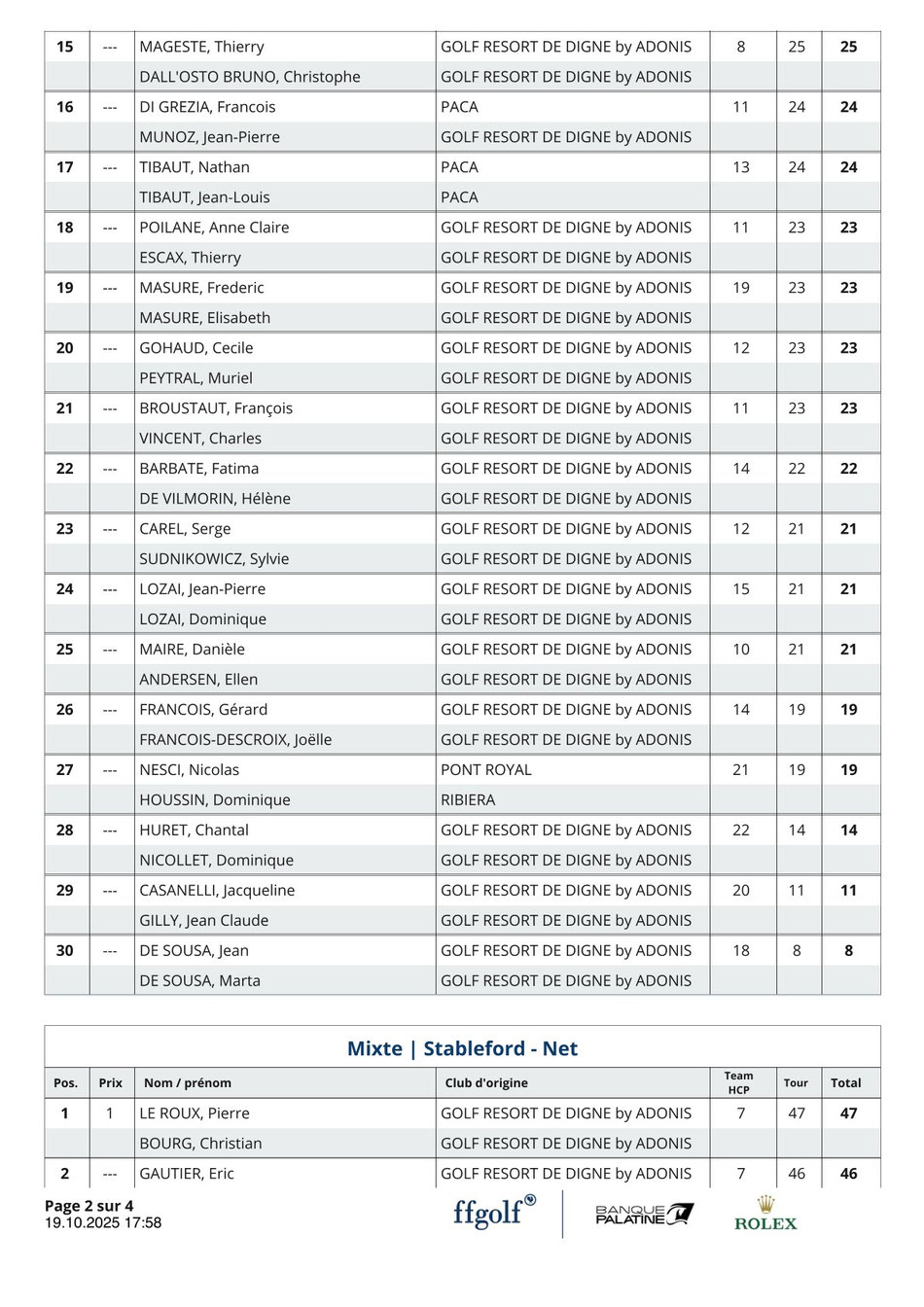 | 15 | --- | MAGESTE, Thierry | GOLF RESORT DE DIGNE by ADONIS | 8 | 25 | 25 |
|---|---|---|---|---|---|---|
| | | DALL'OSTO BRUNO, Christophe | GOLF RESORT DE DIGNE by ADONIS | | | |
| 16 | --- | DI GREZIA, Francois | PACA | 11 | 24 | 24 |
| | | MUNOZ, Jean-Pierre | GOLF RESORT DE DIGNE by ADONIS | | | |
| 17 | --- | TIBAUT, Nathan | PACA | 13 | 24 | 24 |
| | | TIBAUT, Jean-Louis | PACA | | | |
| 18 | --- | POILANE, Anne Claire | GOLF RESORT DE DIGNE by ADONIS | 11 | 23 | 23 |
| | | ESCAX, Thierry | GOLF RESORT DE DIGNE by ADONIS | | | |
| 19 | --- | MASURE, Frederic | GOLF RESORT DE DIGNE by ADONIS | 19 | 23 | 23 |
| | | MASURE, Elisabeth | GOLF RESORT DE DIGNE by ADONIS | | | |
| 20 | --- | GOHAUD, Cecile | GOLF RESORT DE DIGNE by ADONIS | 12 | 23 | 23 |
| | | PEYTRAL, Muriel | GOLF RESORT DE DIGNE by ADONIS | | | |
| 21 | --- | BROUSTAUT, François | GOLF RESORT DE DIGNE by ADONIS | 11 | 23 | 23 |
| | | VINCENT, Charles | GOLF RESORT DE DIGNE by ADONIS | | | |
| 22 | --- | BARBATE, Fatima | GOLF RESORT DE DIGNE by ADONIS | 14 | 22 | 22 |
| | | DE VILMORIN, Hélène | GOLF RESORT DE DIGNE by ADONIS | | | |
| 23 | --- | CAREL, Serge | GOLF RESORT DE DIGNE by ADONIS | 12 | 21 | 21 |
| | | SUDNIKOWICZ, Sylvie | GOLF RESORT DE DIGNE by ADONIS | | | |
| 24 | --- | LOZAI, Jean-Pierre | GOLF RESORT DE DIGNE by ADONIS | 15 | 21 | 21 |
| | | LOZAI, Dominique | GOLF RESORT DE DIGNE by ADONIS | | | |
| 25 | --- | MAIRE, Danièle | GOLF RESORT DE DIGNE by ADONIS | 10 | 21 | 21 |
| | | ANDERSEN, Ellen | GOLF RESORT DE DIGNE by ADONIS | | | |
| 26 | --- | FRANCOIS, Gérard | GOLF RESORT DE DIGNE by ADONIS | 14 | 19 | 19 |
| | | FRANCOIS-DESCROIX, Joëlle | GOLF RESORT DE DIGNE by ADONIS | | | |
| 27 | --- | NESCI, Nicolas | PONT ROYAL | 21 | 19 | 19 |
| | | HOUSSIN, Dominique | RIBIERA | | | |
| 28 | --- | HURET, Chantal | GOLF RESORT DE DIGNE by ADONIS | 22 | 14 | 14 |
| | | NICOLLET, Dominique | GOLF RESORT DE DIGNE by ADONIS | | | |
| 29 | --- | CASANELLI, Jacqueline | GOLF RESORT DE DIGNE by ADONIS | 20 | 11 | 11 |
| | | GILLY, Jean Claude | GOLF RESORT DE DIGNE by ADONIS | | | |
| 30 | --- | DE SOUSA, Jean | GOLF RESORT DE DIGNE by ADONIS | 18 | 8 | 8 |
| | | DE SOUSA, Marta | GOLF RESORT DE DIGNE by ADONIS | | | |

Mixte | Stableford - Net

| Pos. | Prix | Nom / prénom | Club d'origine | Team HCP | Tour | Total |
|---|---|---|---|---|---|---|
| 1 | 1 | LE ROUX, Pierre | GOLF RESORT DE DIGNE by ADONIS | 7 | 47 | 47 |
| | | BOURG, Christian | GOLF RESORT DE DIGNE by ADONIS | | | |
| 2 | --- | GAUTIER, Eric | GOLF RESORT DE DIGNE by ADONIS | 7 | 46 | 46 |

Page 2 sur 4
19.10.2025 17:58

ffgolf® BANQUE PALATINE ROLEX